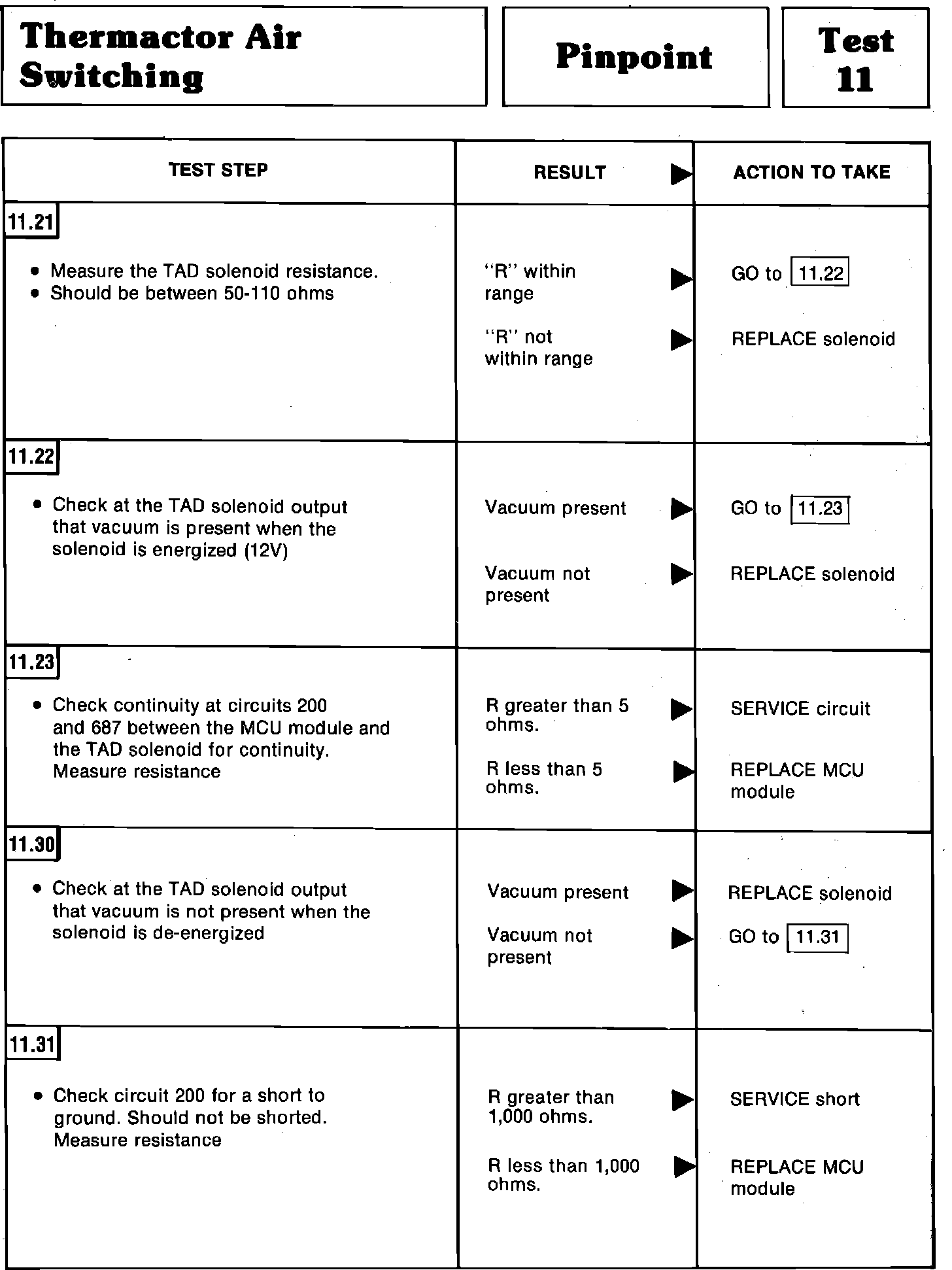 Thermactor Air Switching

Pinpoint

Test 11

| TEST STEP | RESULT ▶ | ACTION TO TAKE |
|---|---|---|
| 11.21 • Measure the TAD solenoid resistance. • Should be between 50-110 ohms | "R" within range ▶ | GO to 11.22 |
| | "R" not within range ▶ | REPLACE solenoid |
| 11.22 • Check at the TAD solenoid output that vacuum is present when the solenoid is energized (12V) | Vacuum present ▶ | GO to 11.23 |
| | Vacuum not present ▶ | REPLACE solenoid |
| 11.23 • Check continuity at circuits 200 and 687 between the MCU module and the TAD solenoid for continuity. Measure resistance | R greater than 5 ohms. ▶ | SERVICE circuit |
| | R less than 5 ohms. ▶ | REPLACE MCU module |
| 11.30 • Check at the TAD solenoid output that vacuum is not present when the solenoid is de-energized | Vacuum present ▶ | REPLACE solenoid |
| | Vacuum not present ▶ | GO to 11.31 |
| 11.31 • Check circuit 200 for a short to ground. Should not be shorted. Measure resistance | R greater than 1,000 ohms. ▶ | SERVICE short |
| | R less than 1,000 ohms. ▶ | REPLACE MCU module |